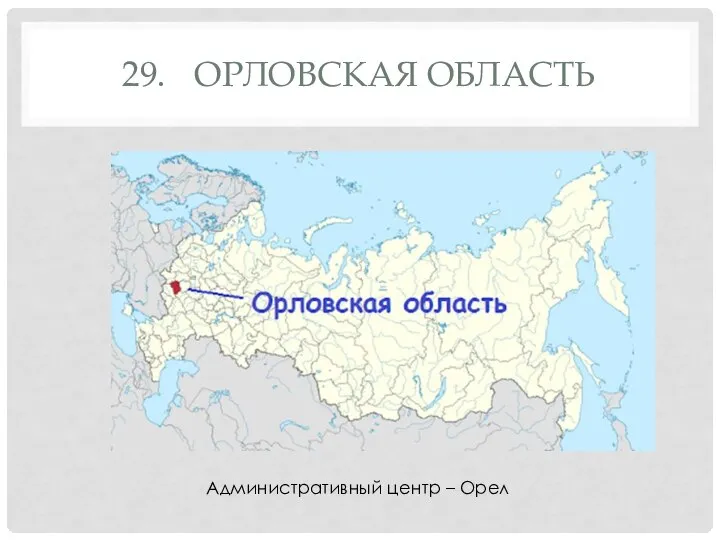 29. ОРЛОВСКАЯ ОБЛАСТЬ

Орловская область

Административный центр – Орел